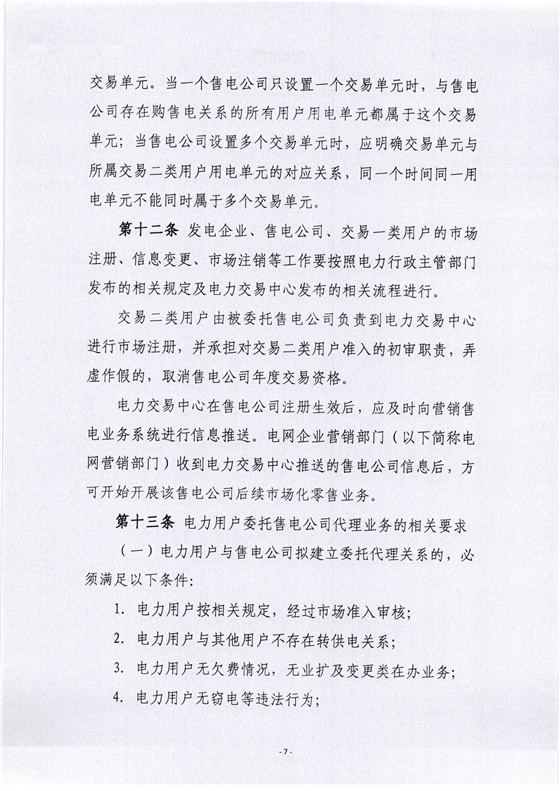 交易单元。当一个售电公司只设置一个交易单元时，与售电公司存在购售电关系的所有用户用电单元都属于这个交易单元；当售电公司设置多个交易单元时，应明确交易单元与所属交易二类用户用电单元的对应关系，同一个时间同一用电单元不能同时属于多个交易单元。

第十二条 发电企业、售电公司、交易一类用户的市场注册、信息变更、市场注销等工作要按照电力行政主管部门发布的相关规定及电力交易中心发布的相关流程进行。

交易二类用户由被委托售电公司负责到电力交易中心进行市场注册，并承担对交易二类用户准入的初审职责，弄虚作假的，取消售电公司年度交易资格。

电力交易中心在售电公司注册生效后，应及时向营销售电业务系统进行信息推送。电网企业营销部门（以下简称电网营销部门）收到电力交易中心推送的售电公司信息后，方可开始开展该售电公司后续市场化零售业务。

第十三条 电力用户委托售电公司代理业务的相关要求

（一）电力用户与售电公司拟建立委托代理关系的，必须满足以下条件：

1. 电力用户按相关规定，经过市场准入审核；

2. 电力用户与其他用户不存在转供电关系；

3. 电力用户无欠费情况，无业扩及变更类在办业务；

4. 电力用户无窃电等违法行为；

- 7 -